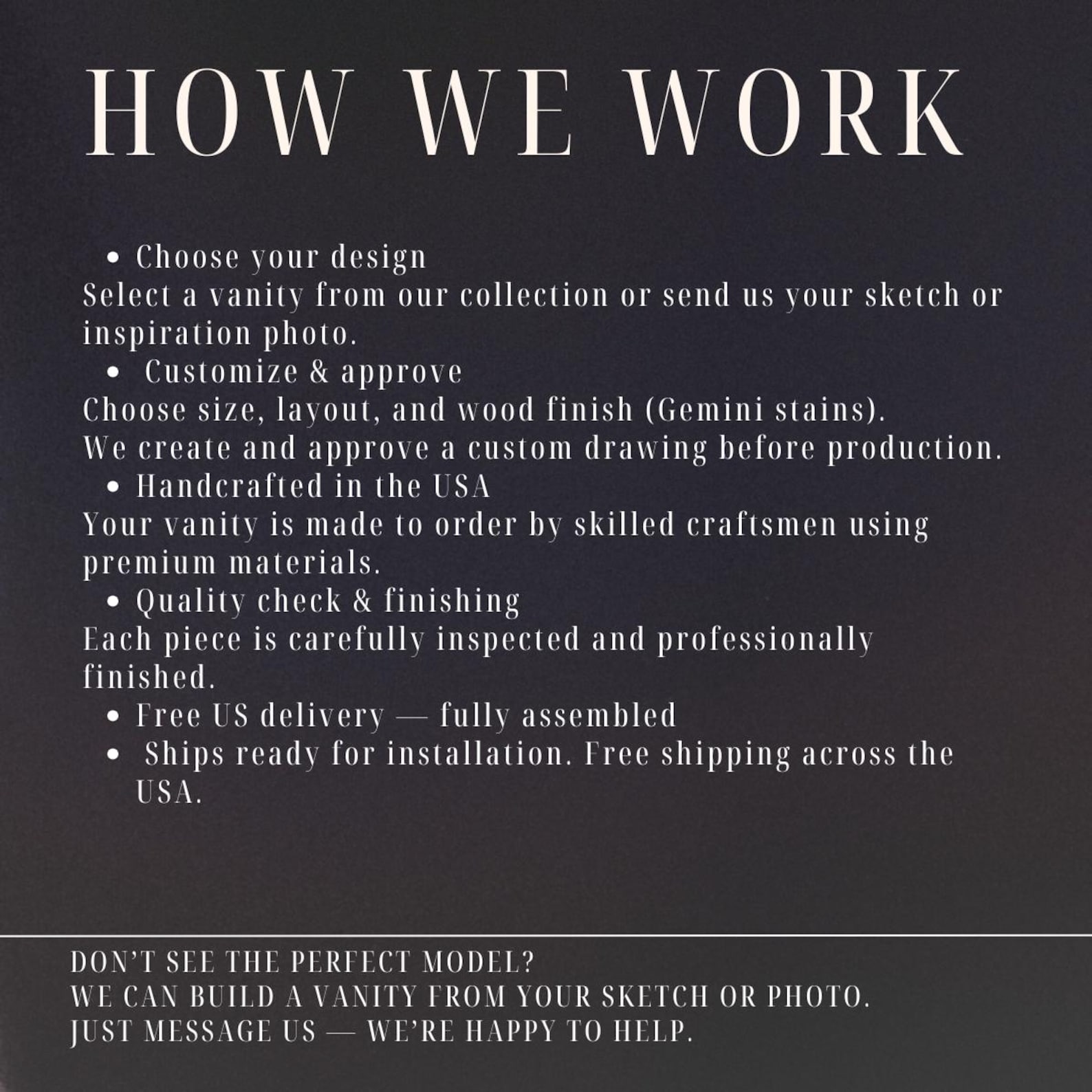 HOW WE WORK

• Choose your design

Select a vanity from our collection or send us your sketch or inspiration photo.

• Customize & approve

Choose size, layout, and wood finish (Gemini stains).

We create and approve a custom drawing before production.

• Handcrafted in the USA

Your vanity is made to order by skilled craftsmen using premium materials.

• Quality check & finishing

Each piece is carefully inspected and professionally finished.

• Free US delivery — fully assembled
• Ships ready for installation. Free shipping across the USA.

DON'T SEE THE PERFECT MODEL?
WE CAN BUILD A VANITY FROM YOUR SKETCH OR PHOTO.
JUST MESSAGE US — WE'RE HAPPY TO HELP.